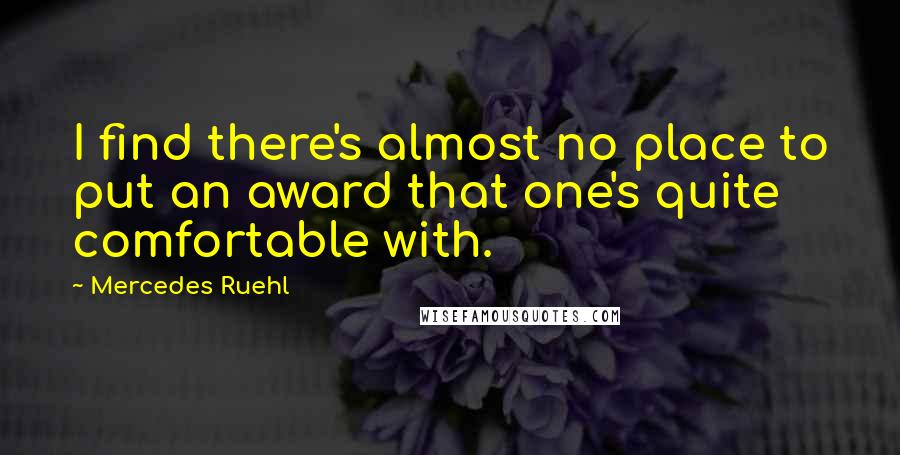 I find there's almost no place to put an award that one's quite comfortable with.

~ Mercedes Ruehl

WISEFAMOUSQUOTES.COM